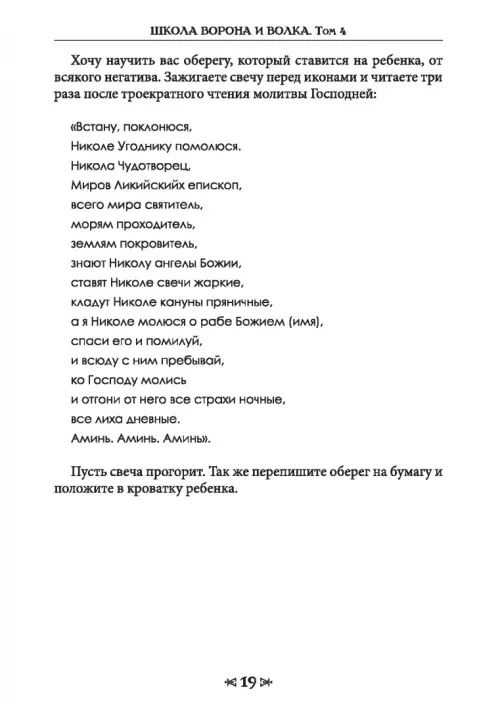 ШКОЛА ВОРОНА И ВОЛКА. Том 4

Хочу научить вас оберегу, который ставится на ребенка, от всякого негатива. Зажигаете свечу перед иконами и читаете три раза после троекратного чтения молитвы Господней:

«Встану, поклонюся,
Николе Угоднику помолюся.
Никола Чудотворец,
Миров Ликийскийх епископ,
всего мира святитель,
морям проходитель,
землям покровитель,
знают Николу ангелы Божии,
ставят Николе свечи жаркие,
кладут Николе кануны пряничные,
а я Николе молюся о рабе Божием (имя),
спаси его и помилуй,
и всюду с ним пребывай,
ко Господу молись
и отгони от него все страхи ночные,
все лиха дневные.
Аминь. Аминь. Аминь».

Пусть свеча прогорит. Так же перепишите оберег на бумагу и положите в кроватку ребенка.

19